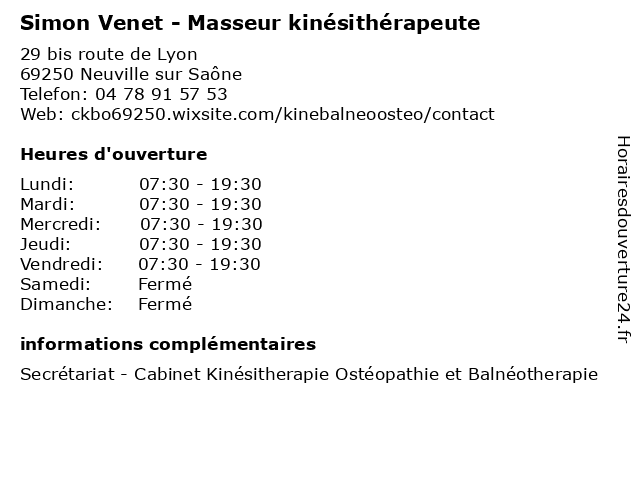 Simon Venet - Masseur kinésithérapeute

29 bis route de Lyon
69250 Neuville sur Saône
Telefon: 04 78 91 57 53
Web: ckbo69250.wixsite.com/kinebalneoosteo/contact

Heures d'ouverture

| | |
|---|---|
| Lundi: | 07:30 - 19:30 |
| Mardi: | 07:30 - 19:30 |
| Mercredi: | 07:30 - 19:30 |
| Jeudi: | 07:30 - 19:30 |
| Vendredi: | 07:30 - 19:30 |
| Samedi: | Fermé |
| Dimanche: | Fermé |

informations complémentaires

Secrétariat - Cabinet Kinésitherapie Ostéopathie et Balnéotherapie

Horairesdouverture24.fr